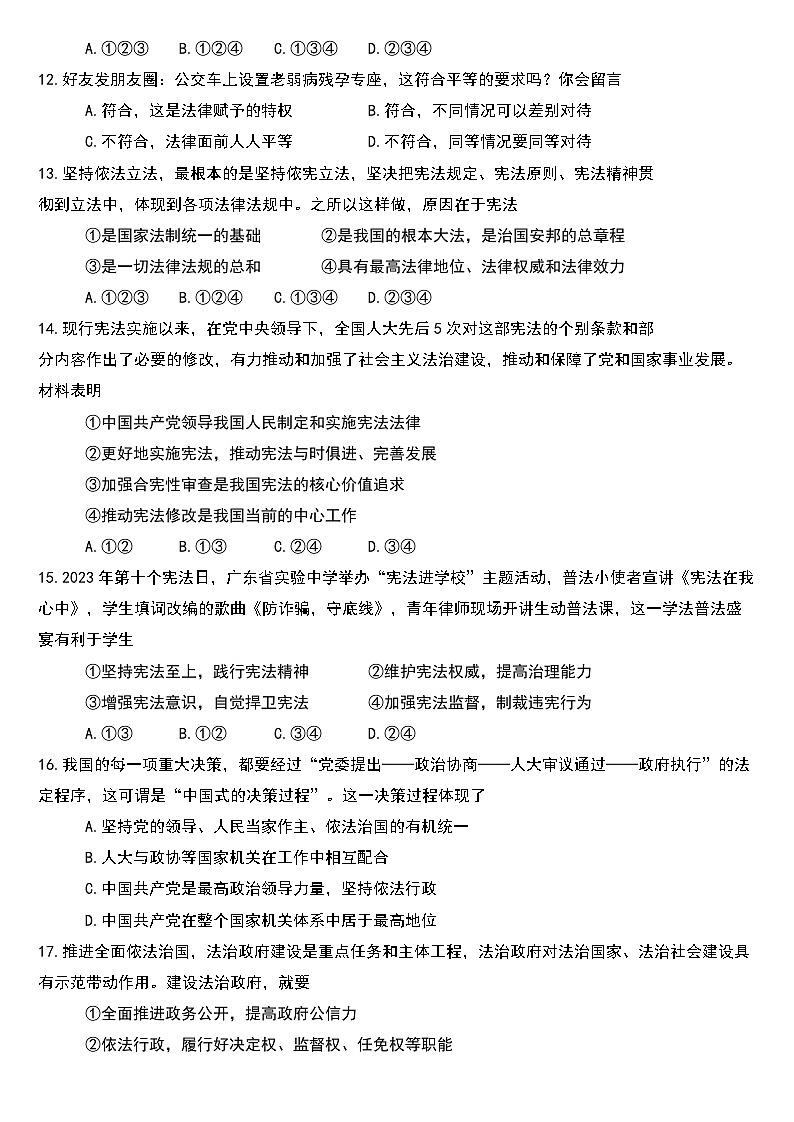 A.①②③　　B.①②④　　C.①③④　　D.②③④

12.好友发朋友圈：公交车上设置老弱病残孕专座，这符合平等的要求吗？你会留言

A.符合，这是法律赋予的特权　　B.符合，不同情况可以差别对待

C.不符合，法律面前人人平等　　D.不符合，同等情况要同等对待

13.坚持依法立法，最根本的是坚持依宪立法，坚决把宪法规定、宪法原则、宪法精神贯彻到立法中，体现到各项法律法规中。之所以这样做，原因在于宪法

①是国家法制统一的基础　　②是我国的根本大法，是治国安邦的总章程

③是一切法律法规的总和　　④具有最高法律地位、法律权威和法律效力

A.①②③　　B.①②④　　C.①③④　　D.②③④

14.现行宪法实施以来，在党中央领导下，全国人大先后5次对这部宪法的个别条款和部分内容作出了必要的修改，有力推动和加强了社会主义法治建设，推动和保障了党和国家事业发展。材料表明

①中国共产党领导我国人民制定和实施宪法法律

②更好地实施宪法，推动宪法与时俱进、完善发展

③加强合宪性审查是我国宪法的核心价值追求

④推动宪法修改是我国当前的中心工作

A.①②　　B.①③　　C.②④　　D.③④

15.2023年第十个宪法日，广东省实验中学举办"宪法进学校"主题活动，普法小使者宣讲《宪法在我心中》，学生填词改编的歌曲《防诈骗，守底线》，青年律师现场开讲生动普法课，这一学法普法盛宴有利于学生

①坚持宪法至上，践行宪法精神　　②维护宪法权威，提高治理能力

③增强宪法意识，自觉捍卫宪法　　④加强宪法监督，制裁违宪行为

A.①③　　B.①②　　C.③④　　D.②④

16.我国的每一项重大决策，都要经过"党委提出——政治协商——人大审议通过——政府执行"的法定程序，这可谓是"中国式的决策过程"。这一决策过程体现了

A.坚持党的领导、人民当家作主、依法治国的有机统一

B.人大与政协等国家机关在工作中相互配合

C.中国共产党是最高政治领导力量，坚持依法行政

D.中国共产党在整个国家机关体系中居于最高地位

17.推进全面依法治国，法治政府建设是重点任务和主体工程，法治政府对法治国家、法治社会建设具有示范带动作用。建设法治政府，就要

①全面推进政务公开，提高政府公信力

②依法行政，履行好决定权、监督权、任免权等职能